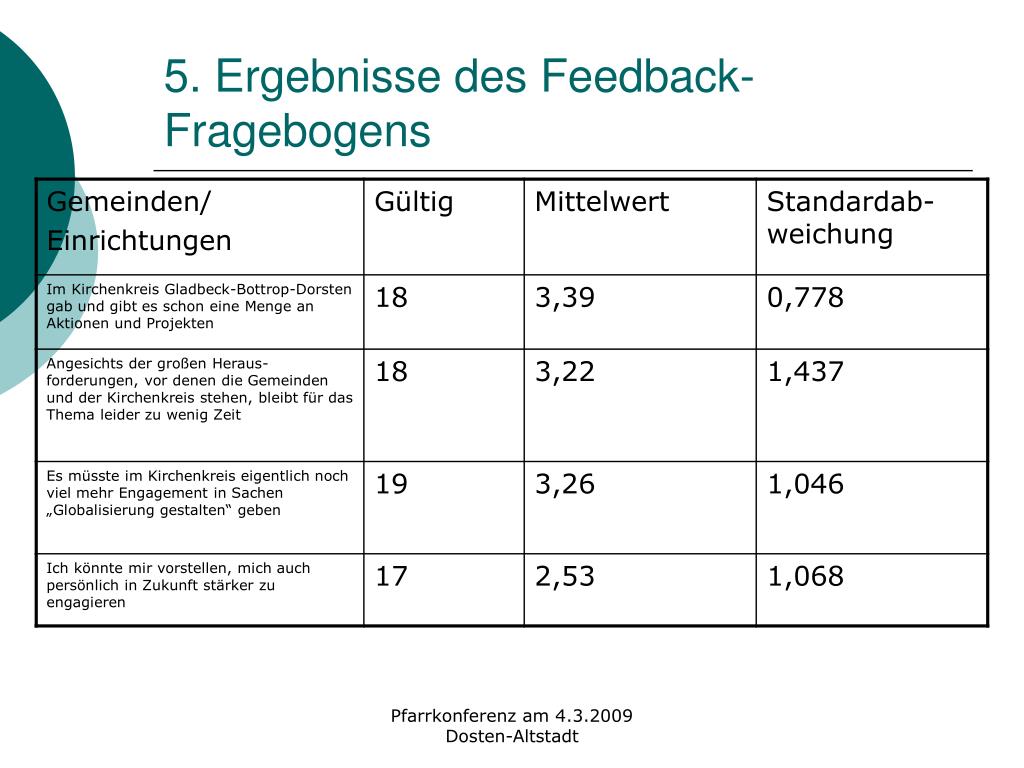 5. Ergebnisse des Feedback-Fragebogens

| Gemeinden/ Einrichtungen | Gültig | Mittelwert | Standardabweichung |
|---|---|---|---|
| Im Kirchenkreis Gladbeck-Bottrop-Dorsten gab und gibt es schon eine Menge an Aktionen und Projekten | 18 | 3,39 | 0,778 |
| Angesichts der großen Herausforderungen, vor denen die Gemeinden und der Kirchenkreis stehen, bleibt für das Thema leider zu wenig Zeit | 18 | 3,22 | 1,437 |
| Es müsste im Kirchenkreis eigentlich noch viel mehr Engagement in Sachen „Globalisierung gestalten“ geben | 19 | 3,26 | 1,046 |
| Ich könnte mir vorstellen, mich auch persönlich in Zukunft stärker zu engagieren | 17 | 2,53 | 1,068 |

Pfarrkonferenz am 4.3.2009
Dosten-Altstadt